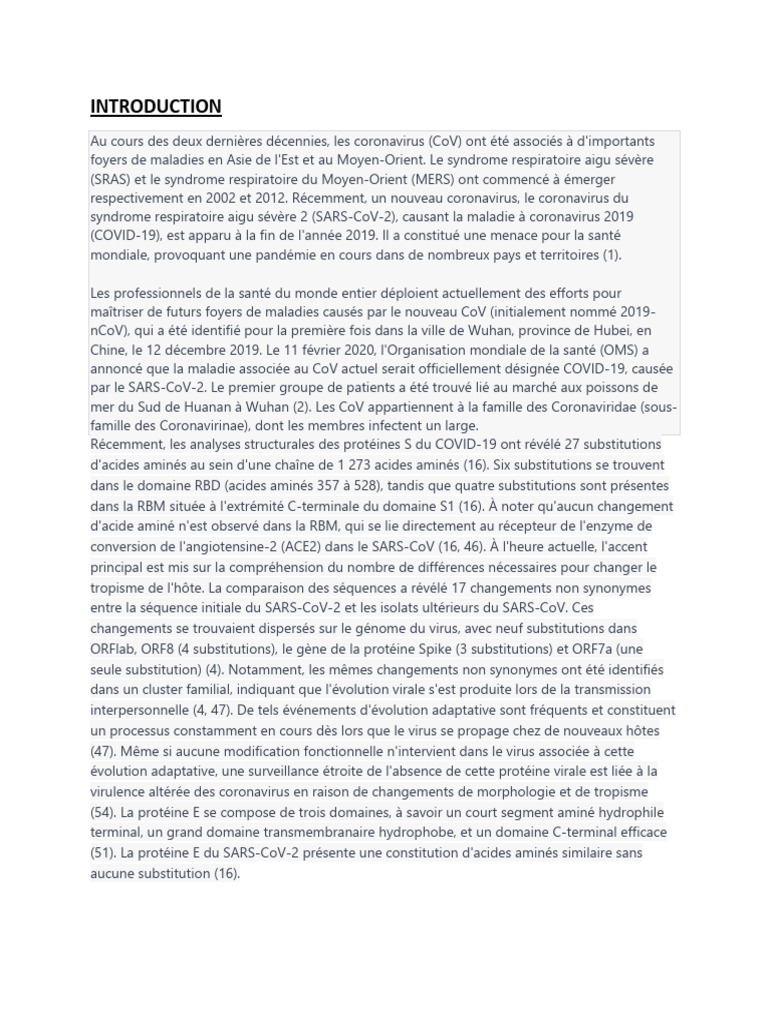 INTRODUCTION

Au cours des deux dernières décennies, les coronavirus (CoV) ont été associés à d'importants foyers de maladies en Asie de l'Est et au Moyen-Orient. Le syndrome respiratoire aigu sévère (SRAS) et le syndrome respiratoire du Moyen-Orient (MERS) ont commencé à émerger respectivement en 2002 et 2012. Récemment, un nouveau coronavirus, le coronavirus du syndrome respiratoire aigu sévère 2 (SARS-CoV-2), causant la maladie à coronavirus 2019 (COVID-19), est apparu à la fin de l'année 2019. Il a constitué une menace pour la santé mondiale, provoquant une pandémie en cours dans de nombreux pays et territoires (1).

Les professionnels de la santé du monde entier déploient actuellement des efforts pour maîtriser de futurs foyers de maladies causés par le nouveau CoV (initialement nommé 2019-nCoV), qui a été identifié pour la première fois dans la ville de Wuhan, province de Hubei, en Chine, le 12 décembre 2019. Le 11 février 2020, l'Organisation mondiale de la santé (OMS) a annoncé que la maladie associée au CoV actuel serait officiellement désignée COVID-19, causée par le SARS-CoV-2. Le premier groupe de patients a été trouvé lié au marché aux poissons de mer du Sud de Huanan à Wuhan (2). Les CoV appartiennent à la famille des Coronaviridae (sous-famille des Coronavirinae), dont les membres infectent un large.
Récemment, les analyses structurales des protéines S du COVID-19 ont révélé 27 substitutions d'acides aminés au sein d'une chaîne de 1 273 acides aminés (16). Six substitutions se trouvent dans le domaine RBD (acides aminés 357 à 528), tandis que quatre substitutions sont présentes dans la RBM située à l'extrémité C-terminale du domaine S1 (16). À noter qu'aucun changement d'acide aminé n'est observé dans la RBM, qui se lie directement au récepteur de l'enzyme de conversion de l'angiotensine-2 (ACE2) dans le SARS-CoV (16, 46). À l'heure actuelle, l'accent principal est mis sur la compréhension du nombre de différences nécessaires pour changer le tropisme de l'hôte. La comparaison des séquences a révélé 17 changements non synonymes entre la séquence initiale du SARS-CoV-2 et les isolats ultérieurs du SARS-CoV. Ces changements se trouvaient dispersés sur le génome du virus, avec neuf substitutions dans ORFlab, ORF8 (4 substitutions), le gène de la protéine Spike (3 substitutions) et ORF7a (une seule substitution) (4). Notamment, les mêmes changements non synonymes ont été identifiés dans un cluster familial, indiquant que l'évolution virale s'est produite lors de la transmission interpersonnelle (4, 47). De tels événements d'évolution adaptative sont fréquents et constituent un processus constamment en cours dès lors que le virus se propage chez de nouveaux hôtes (47). Même si aucune modification fonctionnelle n'intervient dans le virus associée à cette évolution adaptative, une surveillance étroite de l'absence de cette protéine virale est liée à la virulence altérée des coronavirus en raison de changements de morphologie et de tropisme (54). La protéine E se compose de trois domaines, à savoir un court segment aminé hydrophile terminal, un grand domaine transmembranaire hydrophobe, et un domaine C-terminal efficace (51). La protéine E du SARS-CoV-2 présente une constitution d'acides aminés similaire sans aucune substitution (16).